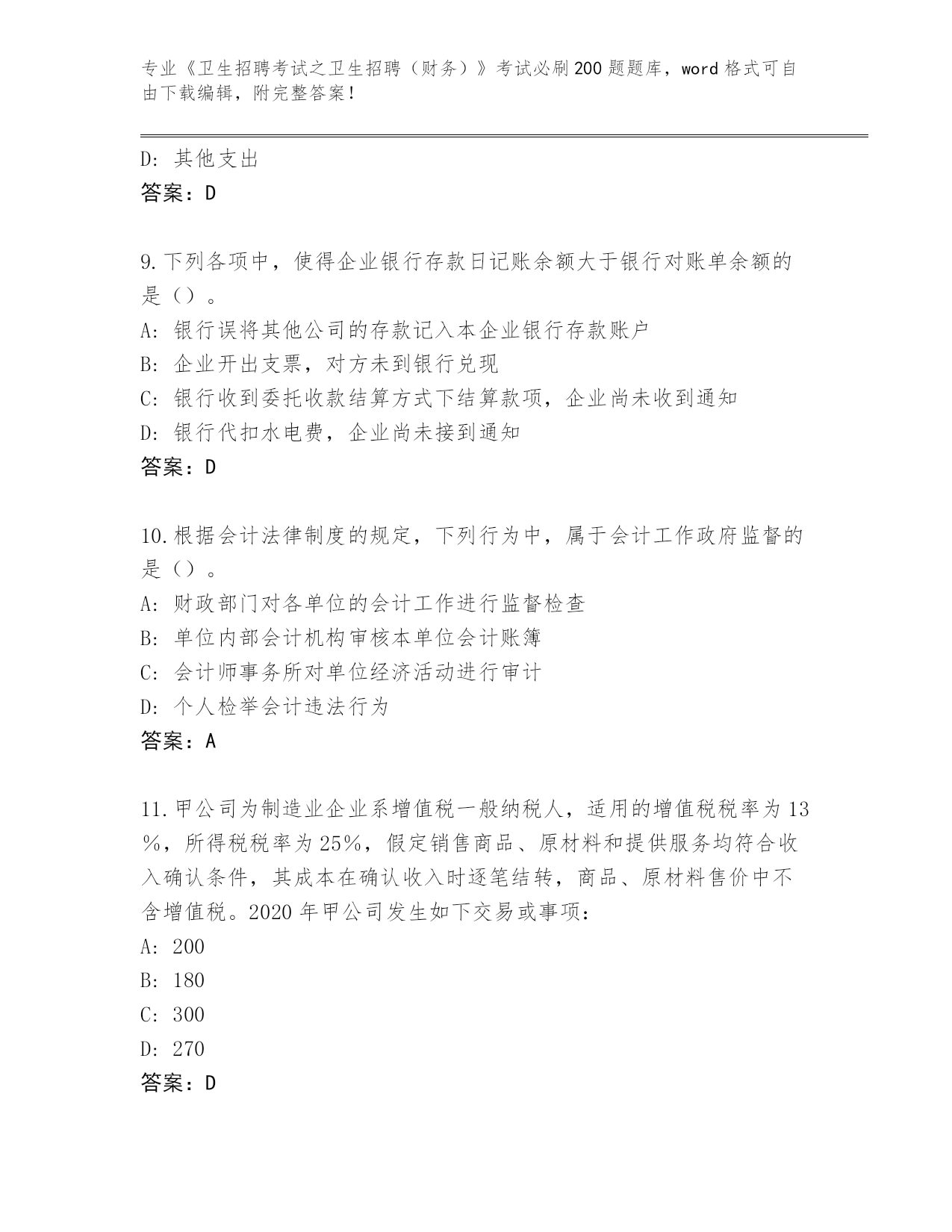 专业《卫生招聘考试之卫生招聘（财务）》考试必刷200题题库，word格式可自由下载编辑，附完整答案！

D：其他支出
答案：D

9.下列各项中，使得企业银行存款日记账余额大于银行对账单余额的是（）。
A：银行误将其他公司的存款记入本企业银行存款账户
B：企业开出支票，对方未到银行兑现
C：银行收到委托收款结算方式下结算款项，企业尚未收到通知
D：银行代扣水电费，企业尚未接到通知
答案：D

10.根据会计法律制度的规定，下列行为中，属于会计工作政府监督的是（）。
A：财政部门对各单位的会计工作进行监督检查
B：单位内部会计机构审核本单位会计账簿
C：会计师事务所对单位经济活动进行审计
D：个人检举会计违法行为
答案：A

11.甲公司为制造业企业系增值税一般纳税人，适用的增值税税率为13%，所得税税率为25%，假定销售商品、原材料和提供服务均符合收入确认条件，其成本在确认收入时逐笔结转，商品、原材料售价中不含增值税。2020年甲公司发生如下交易或事项：
A：200
B：180
C：300
D：270
答案：D